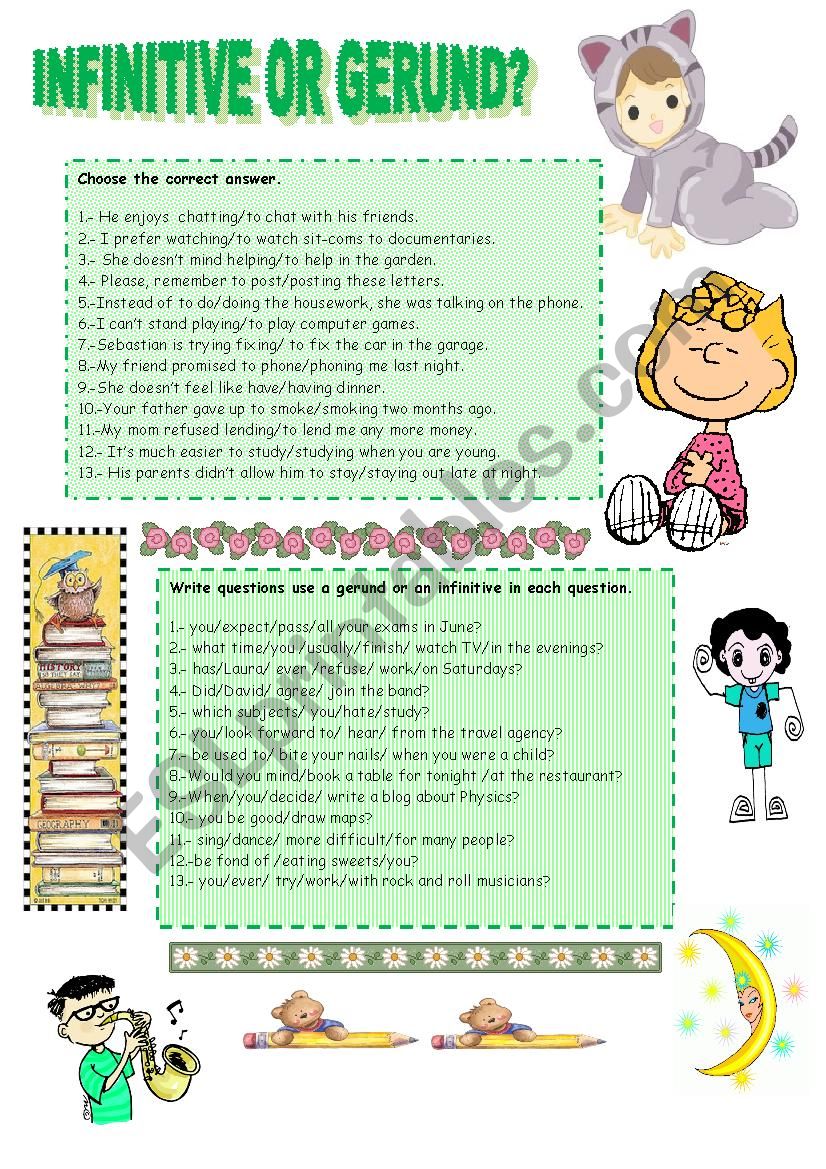 INFINITIVE OR GERUND?

Choose the correct answer.

1.- He enjoys chatting/to chat with his friends.
2.- I prefer watching/to watch sit-coms to documentaries.
3.- She doesn't mind helping/to help in the garden.
4.- Please, remember to post/posting these letters.
5.-Instead of to do/doing the housework, she was talking on the phone.
6.-I can't stand playing/to play computer games.
7.-Sebastian is trying fixing/ to fix the car in the garage.
8.-My friend promised to phone/phoning me last night.
9.-She doesn't feel like have/having dinner.
10.-Your father gave up to smoke/smoking two months ago.
11.-My mom refused lending/to lend me any more money.
12.- It's much easier to study/studying when you are young.
13.- His parents didn't allow him to stay/staying out late at night.

Write questions use a gerund or an infinitive in each question.

1.- you/expect/pass/all your exams in June?
2.- what time/you /usually/finish/ watch TV/in the evenings?
3.- has/Laura/ ever /refuse/ work/on Saturdays?
4.- Did/David/ agree/ join the band?
5.- which subjects/ you/hate/study?
6.- you/look forward to/ hear/ from the travel agency?
7.- be used to/ bite your nails/ when you were a child?
8.-Would you mind/book a table for tonight /at the restaurant?
9.-When/you/decide/ write a blog about Physics?
10.- you be good/draw maps?
11.- sing/dance/ more difficult/for many people?
12.-be fond of /eating sweets/you?
13.- you/ever/ try/work/with rock and roll musicians?

HISTORY
GEOGRAPHY

ESLprintables.com